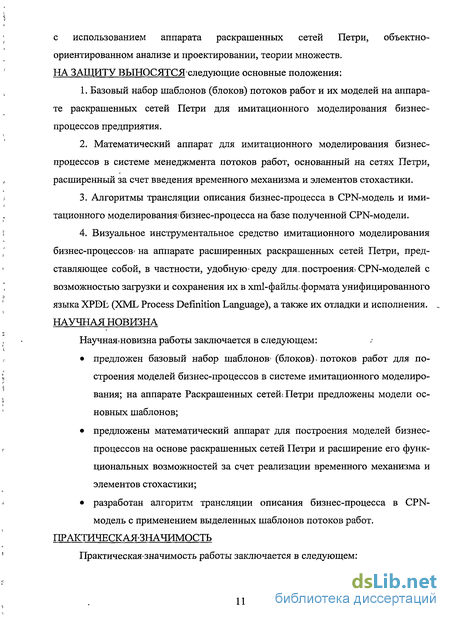 с использованием аппарата раскрашенных сетей Петри, объектно-ориентированном анализе и проектировании, теории множеств.

НА ЗАЩИТУ ВЫНОСЯТСЯ следующие основные положения:

1. Базовый набор шаблонов (блоков) потоков работ и их моделей на аппарате раскрашенных сетей Петри для имитационного моделирования бизнес-процессов предприятия.

2. Математический аппарат для имитационного моделирования бизнес-процессов в системе менеджмента потоков работ, основанный на сетях Петри, расширенный за счет введения временного механизма и элементов стохастики.

3. Алгоритмы трансляции описания бизнес-процесса в CPN-модель и имитационного моделирования бизнес-процесса на базе полученной CPN-модели.

4. Визуальное инструментальное средство имитационного моделирования бизнес-процессов на аппарате расширенных раскрашенных сетей Петри, представляющее собой, в частности, удобную среду для построения CPN-моделей с возможностью загрузки и сохранения их в xml-файлы формата унифицированного языка XPDL (XML Process Definition Language), а также их отладки и исполнения.

НАУЧНАЯ НОВИЗНА

Научная новизна работы заключается в следующем:

• предложен базовый набор шаблонов (блоков) потоков работ для построения моделей бизнес-процессов в системе имитационного моделирования; на аппарате Раскрашенных сетей Петри предложены модели основных шаблонов;

• предложены математический аппарат для построения моделей бизнес-процессов на основе раскрашенных сетей Петри и расширение его функциональных возможностей за счет реализации временного механизма и элементов стохастики;

• разработан алгоритм трансляции описания бизнес-процесса в CPN-модель с применением выделенных шаблонов потоков работ.

ПРАКТИЧЕСКАЯ ЗНАЧИМОСТЬ

Практическая значимость работы заключается в следующем:

11

dsLib.net
библиотека диссертаций